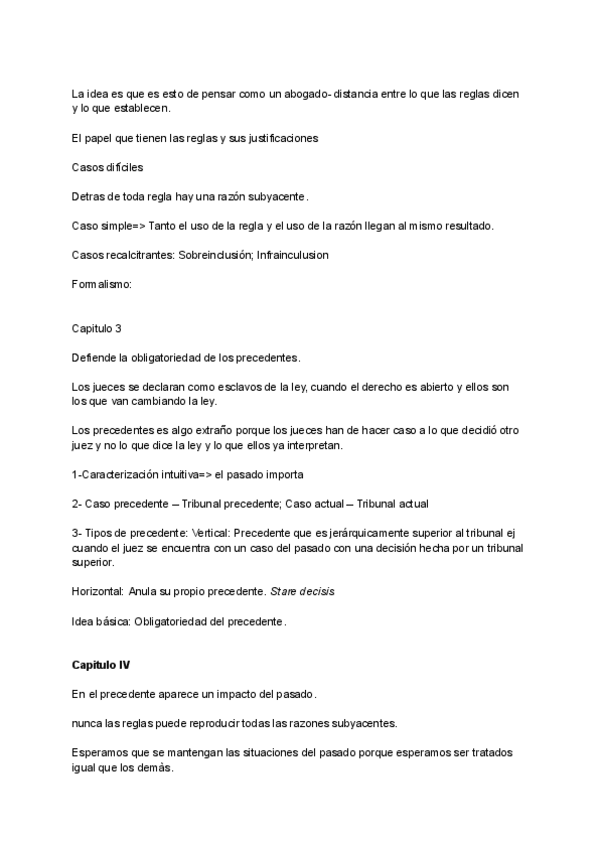 La idea es que es esto de pensar como un abogado- distancia entre lo que las reglas dicen y lo que establecen.

El papel que tienen las reglas y sus justificaciones

Casos difíciles

Detras de toda regla hay una razón subyacente.

Caso simple=> Tanto el uso de la regla y el uso de la razón llegan al mismo resultado.

Casos recalcitrantes: Sobreinclusión; Infrainculusion

Formalismo:

Capitulo 3

Defiende la obligatoriedad de los precedentes.

Los jueces se declaran como esclavos de la ley, cuando el derecho es abierto y ellos son los que van cambiando la ley.

Los precedentes es algo extraño porque los jueces han de hacer caso a lo que decidió otro juez y no lo que dice la ley y lo que ellos ya interpretan.

1-Caracterización intuitiva=> el pasado importa

2- Caso precedente – Tribunal precedente; Caso actual – Tribunal actual

3- Tipos de precedente: Vertical: Precedente que es jerárquicamente superior al tribunal ej cuando el juez se encuentra con un caso del pasado con una decisión hecha por un tribunal superior.

Horizontal: Anula su propio precedente. Stare decisis

Idea básica: Obligatoriedad del precedente.

Capitulo IV

En el precedente aparece un impacto del pasado.

nunca las reglas puede reproducir todas las razones subyacentes.

Esperamos que se mantengan las situaciones del pasado porque esperamos ser tratados igual que los demás.